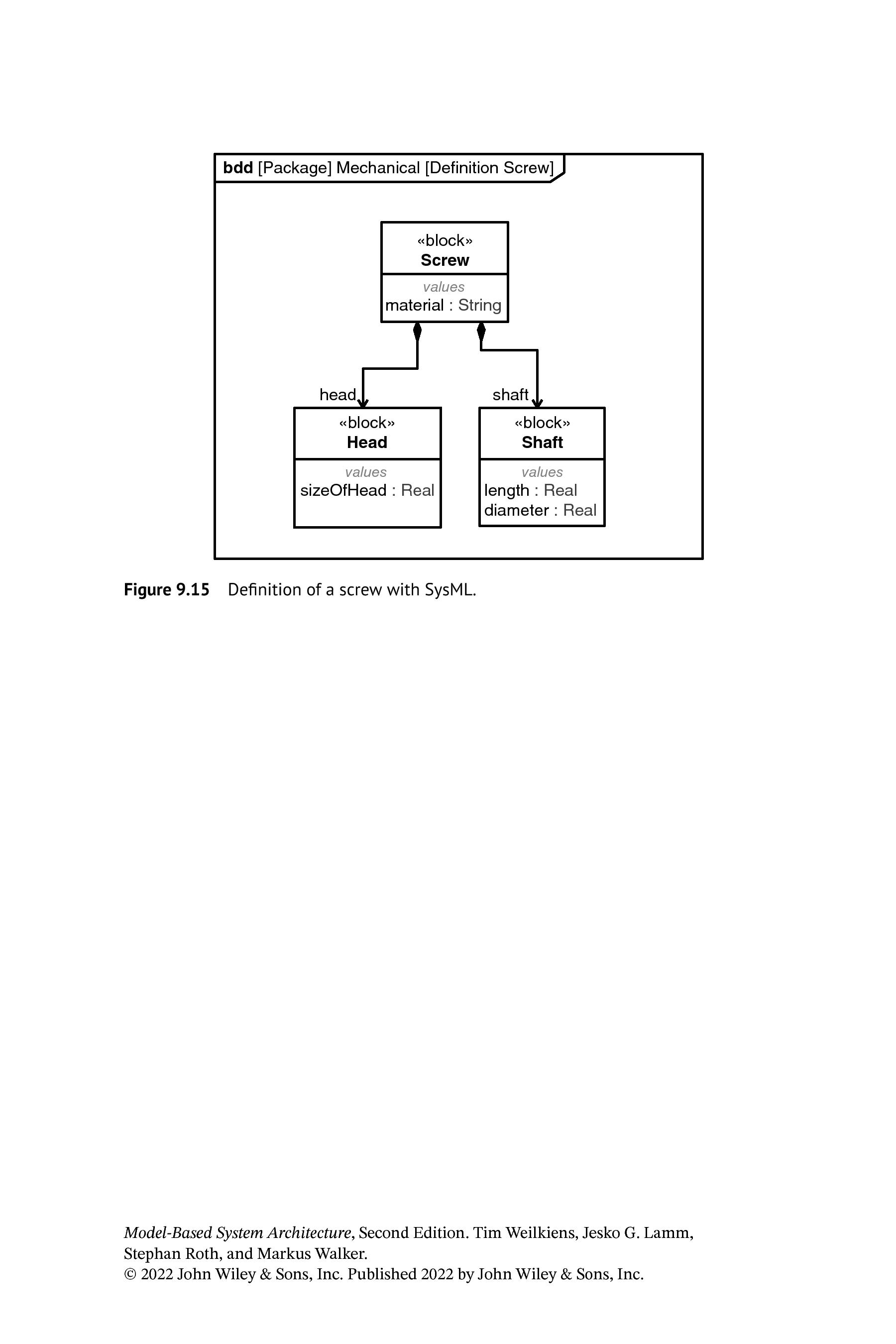 bdd [Package] Mechanical [Definition Screw]

«block»
Screw
values
material : String

head
shaft

«block»
Head
values
sizeOfHead : Real

«block»
Shaft
values
length : Real
diameter : Real

Figure 9.15 Definition of a screw with SysML.

Model-Based System Architecture, Second Edition. Tim Weilkiens, Jesko G. Lamm, Stephan Roth, and Markus Walker.
© 2022 John Wiley & Sons, Inc. Published 2022 by John Wiley & Sons, Inc.